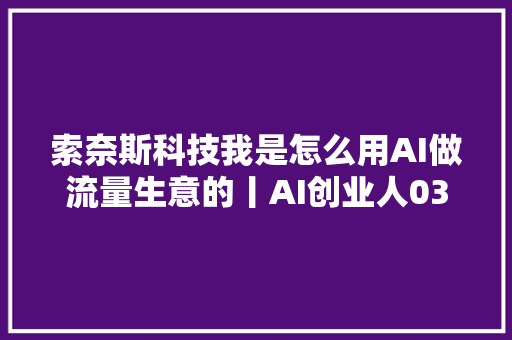 索奈斯科技我是怎么用AI做流量生意的丨AI创业人03